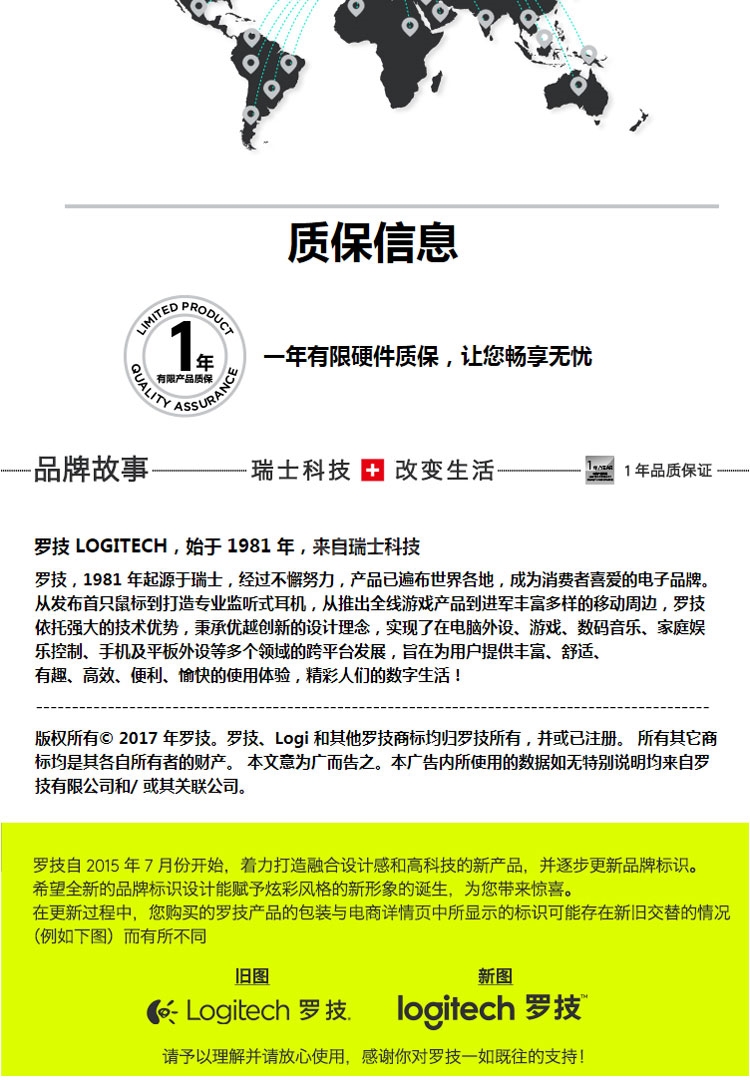 质保信息

LIMITED PRODUCT
1年
有限产品质保
QUALITY ASSURANCE

一年有限硬件质保，让您畅享无忧

品牌故事 瑞士科技 改变生活 1年品质保证

罗技 LOGITECH，始于 1981 年，来自瑞士科技

罗技，1981 年起源于瑞士，经过不懈努力，产品已遍布世界各地，成为消费者喜爱的电子品牌。从发布首只鼠标到打造专业监听式耳机，从推出全线游戏产品到进军丰富多样的移动周边，罗技依托强大的技术优势，秉承优越创新的设计理念，实现了在电脑外设、游戏、数码音乐、家庭娱乐控制、手机及平板外设等多个领域的跨平台发展，旨在为用户提供丰富、舒适、有趣、高效、便利、愉快的使用体验，精彩人们的数字生活！

版权所有© 2017 年罗技。罗技、Logi 和其他罗技商标均归罗技所有，并或已注册。 所有其它商标均是其各自所有者的财产。 本文意为广而告之。本广告内所使用的数据如无特别说明均来自罗技有限公司和/ 或其关联公司。

罗技自 2015 年 7 月份开始，着力打造融合设计感和高科技的新产品，并逐步更新品牌标识。
希望全新的品牌标识设计能赋予炫彩风格的新形象的诞生，为您带来惊喜。
在更新过程中，您购买的罗技产品的包装与电商详情页中所显示的标识可能存在新旧交替的情况（例如下图）而有所不同

旧图
Logitech 罗技

新图
logitech 罗技

请予以理解并请放心使用，感谢你对罗技一如既往的支持！